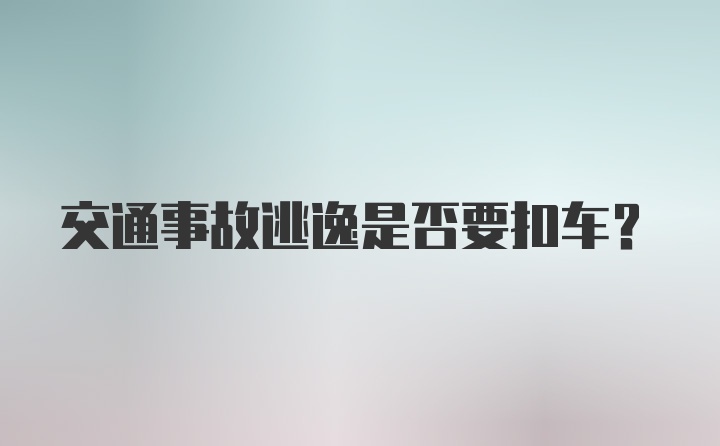 交通事故逃逸是否要扣车？